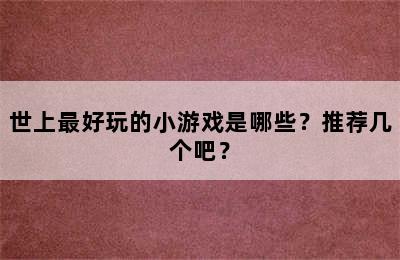 世上最好玩的小游戏是哪些？推荐几个吧？